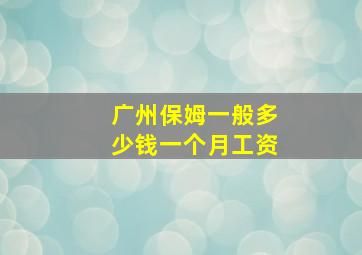 广州保姆一般多少钱一个月工资